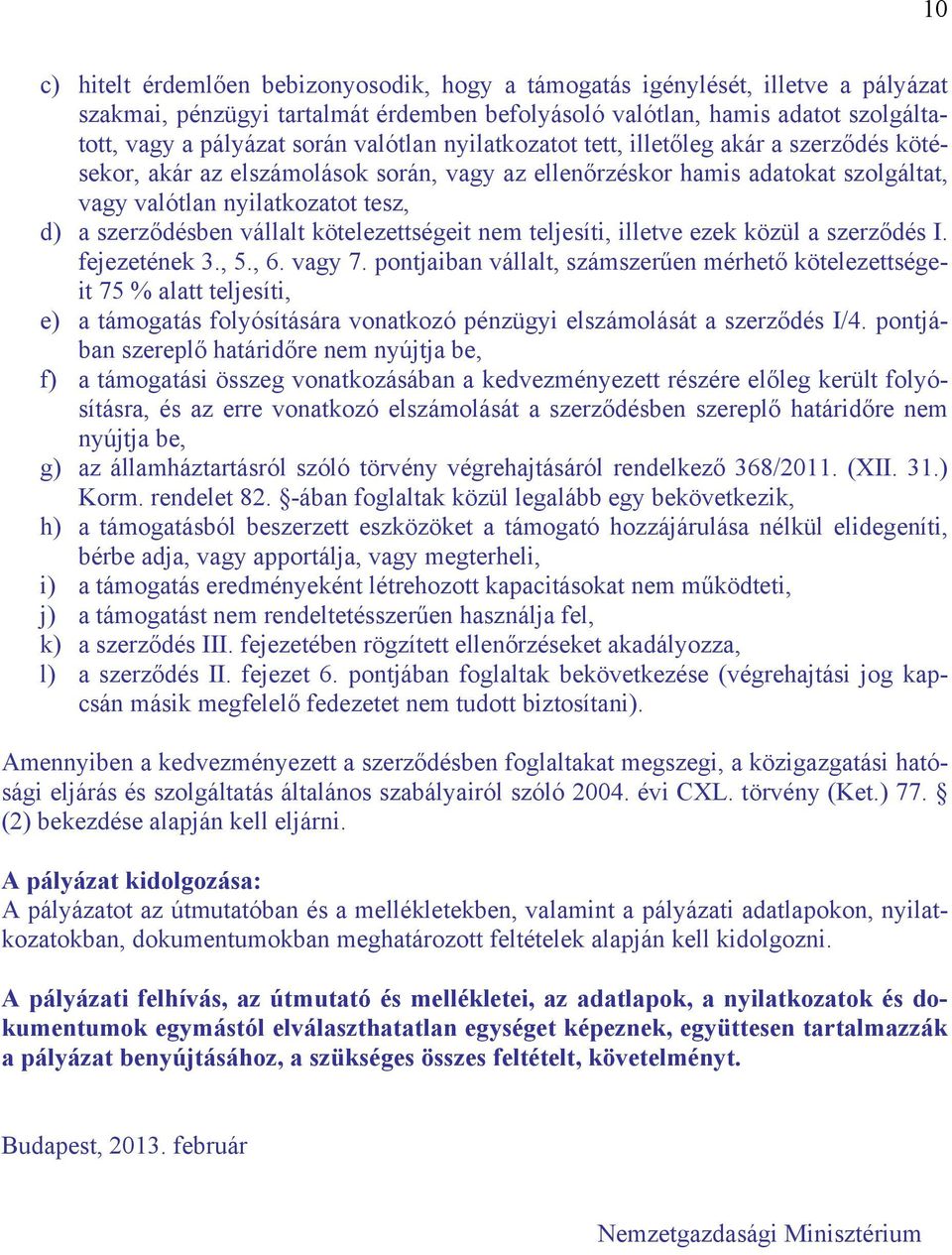 10

c) hitelt érdemlően bebizonyosodik, hogy a támogatás igénylését, illetve a pályázat szakmai, pénzügyi tartalmát érdemben befolyásoló valótlan, hamis adatot szolgáltatott, vagy a pályázat során valótlan nyilatkozatot tett, illetőleg akár a szerződés kötésekor, akár az elszámolások során, vagy az ellenőrzéskor hamis adatokat szolgáltat, vagy valótlan nyilatkozatot tesz,

d) a szerződésben vállalt kötelezettségeit nem teljesíti, illetve ezek közül a szerződés I. fejezetének 3., 5., 6. vagy 7. pontjaiban vállalt, számszerűen mérhető kötelezettségeit 75 % alatt teljesíti,

e) a támogatás folyósítására vonatkozó pénzügyi elszámolását a szerződés I/4. pontjában szereplő határidőre nem nyújtja be,

f) a támogatási összeg vonatkozásában a kedvezményezett részére előleg került folyósításra, és az erre vonatkozó elszámolását a szerződésben szereplő határidőre nem nyújtja be,

g) az államháztartásról szóló törvény végrehajtásáról rendelkező 368/2011. (XII. 31.) Korm. rendelet 82. §-ában foglaltak közül legalább egy bekövetkezik,

h) a támogatásból beszerzett eszközöket a támogató hozzájárulása nélkül elidegeníti, bérbe adja, vagy apportálja, vagy megterheli,

i) a támogatás eredményeként létrehozott kapacitásokat nem működteti,

j) a támogatást nem rendeltetésszerűen használja fel,

k) a szerződés III. fejezetében rögzített ellenőrzéseket akadályozza,

l) a szerződés II. fejezet 6. pontjában foglaltak bekövetkezése (végrehajtási jog kapcsán másik megfelelő fedezetet nem tudott biztosítani).

Amennyiben a kedvezményezett a szerződésben foglaltakat megszegi, a közigazgatási hatósági eljárás és szolgáltatás általános szabályairól szóló 2004. évi CXL. törvény (Ket.) 77. § (2) bekezdése alapján kell eljárni.

A pályázat kidolgozása:
A pályázatot az útmutatóban és a mellékletekben, valamint a pályázati adatlapokon, nyilatkozatokban, dokumentumokban meghatározott feltételek alapján kell kidolgozni.

A pályázati felhívás, az útmutató és mellékletei, az adatlapok, a nyilatkozatok és dokumentumok egymástól elválaszthatatlan egységet képeznek, együttesen tartalmazzák a pályázat benyújtásához, a szükséges összes feltételt, követelményt.

Budapest, 2013. február

Nemzetgazdasági Minisztérium